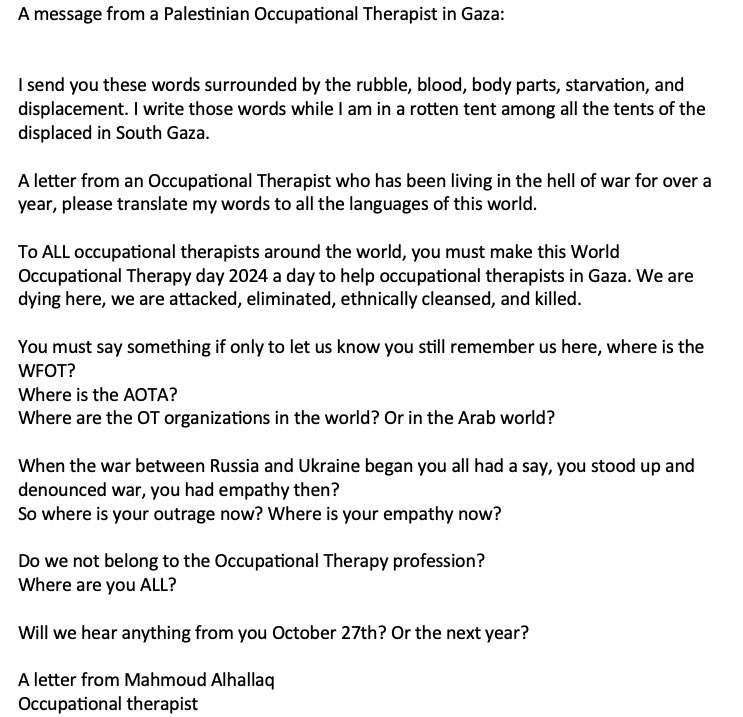 A message from a Palestinian Occupational Therapist in Gaza:

I send you these words surrounded by the rubble, blood, body parts, starvation, and displacement. I write those words while I am in a rotten tent among all the tents of the displaced in South Gaza.

A letter from an Occupational Therapist who has been living in the hell of war for over a year, please translate my words to all the languages of this world.

To ALL occupational therapists around the world, you must make this World Occupational Therapy day 2024 a day to help occupational therapists in Gaza. We are dying here, we are attacked, eliminated, ethnically cleansed, and killed.

You must say something if only to let us know you still remember us here, where is the WFOT?
Where is the AOTA?
Where are the OT organizations in the world? Or in the Arab world?

When the war between Russia and Ukraine began you all had a say, you stood up and denounced war, you had empathy then?
So where is your outrage now? Where is your empathy now?

Do we not belong to the Occupational Therapy profession?
Where are you ALL?

Will we hear anything from you October 27th? Or the next year?

A letter from Mahmoud Alhallaq
Occupational therapist